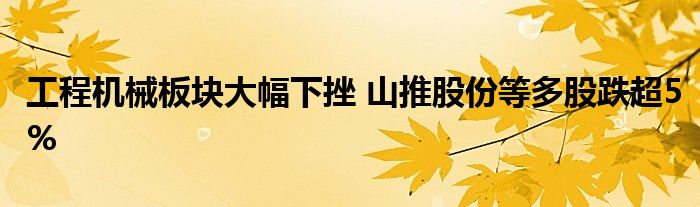 工程机械板块大幅下挫 山推股份等多股跌超5%